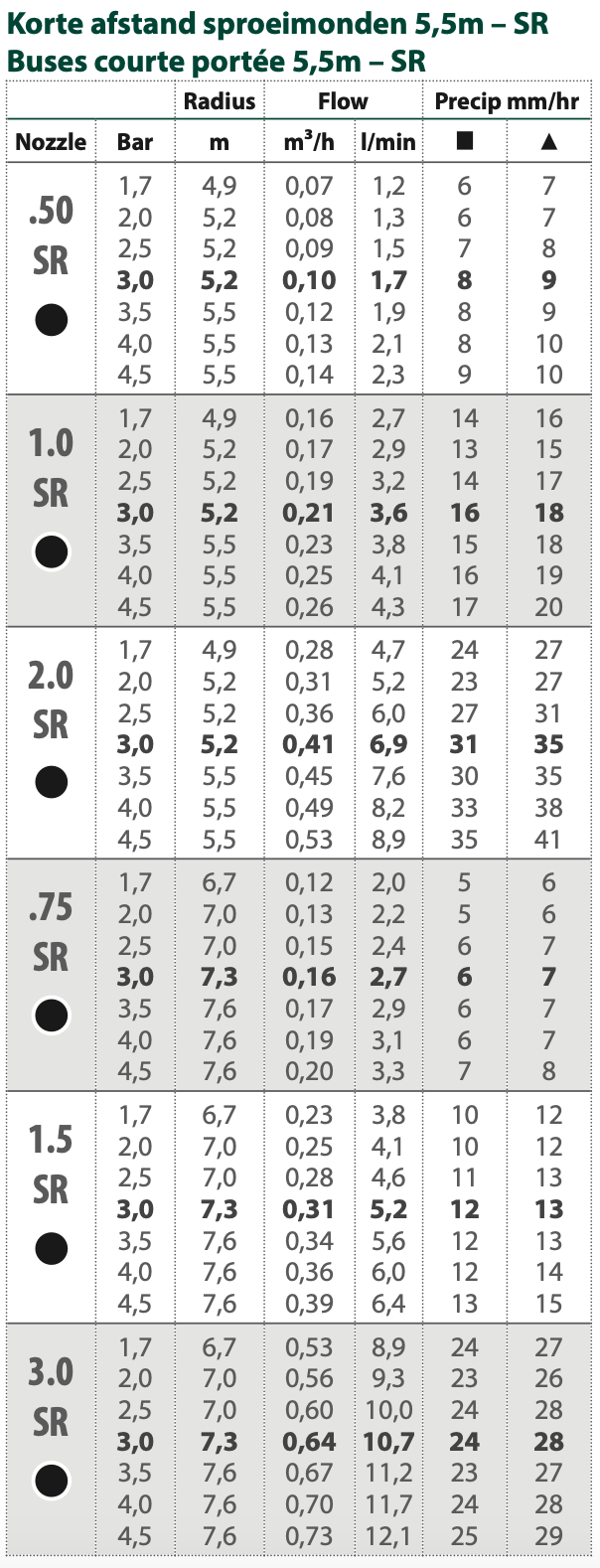 Korte afstand sproeimonden 5,5m – SR
Buses courte portée 5,5m – SR

|  |  | Radius | Flow |  | Precip mm/hr |  |
|---|---|---|---|---|---|---|
| Nozzle | Bar | m | $m^3/h$ | l/min | ■ | ▲ |
| .50 SR ● | 1,7 | 4,9 | 0,07 | 1,2 | 6 | 7 |
|  | 2,0 | 5,2 | 0,08 | 1,3 | 6 | 7 |
|  | 2,5 | 5,2 | 0,09 | 1,5 | 7 | 8 |
|  | 3,0 | 5,2 | 0,10 | 1,7 | 8 | 9 |
|  | 3,5 | 5,5 | 0,12 | 1,9 | 8 | 9 |
|  | 4,0 | 5,5 | 0,13 | 2,1 | 8 | 10 |
|  | 4,5 | 5,5 | 0,14 | 2,3 | 9 | 10 |
| 1.0 SR ● | 1,7 | 4,9 | 0,16 | 2,7 | 14 | 16 |
|  | 2,0 | 5,2 | 0,17 | 2,9 | 13 | 15 |
|  | 2,5 | 5,2 | 0,19 | 3,2 | 14 | 17 |
|  | 3,0 | 5,2 | 0,21 | 3,6 | 16 | 18 |
|  | 3,5 | 5,5 | 0,23 | 3,8 | 15 | 18 |
|  | 4,0 | 5,5 | 0,25 | 4,1 | 16 | 19 |
|  | 4,5 | 5,5 | 0,26 | 4,3 | 17 | 20 |
| 2.0 SR ● | 1,7 | 4,9 | 0,28 | 4,7 | 24 | 27 |
|  | 2,0 | 5,2 | 0,31 | 5,2 | 23 | 27 |
|  | 2,5 | 5,2 | 0,36 | 6,0 | 27 | 31 |
|  | 3,0 | 5,2 | 0,41 | 6,9 | 31 | 35 |
|  | 3,5 | 5,5 | 0,45 | 7,6 | 30 | 35 |
|  | 4,0 | 5,5 | 0,49 | 8,2 | 33 | 38 |
|  | 4,5 | 5,5 | 0,53 | 8,9 | 35 | 41 |
| .75 SR ● | 1,7 | 6,7 | 0,12 | 2,0 | 5 | 6 |
|  | 2,0 | 7,0 | 0,13 | 2,2 | 5 | 6 |
|  | 2,5 | 7,0 | 0,15 | 2,4 | 6 | 7 |
|  | 3,0 | 7,3 | 0,16 | 2,7 | 6 | 7 |
|  | 3,5 | 7,6 | 0,17 | 2,9 | 6 | 7 |
|  | 4,0 | 7,6 | 0,19 | 3,1 | 6 | 7 |
|  | 4,5 | 7,6 | 0,20 | 3,3 | 7 | 8 |
| 1.5 SR ● | 1,7 | 6,7 | 0,23 | 3,8 | 10 | 12 |
|  | 2,0 | 7,0 | 0,25 | 4,1 | 10 | 12 |
|  | 2,5 | 7,0 | 0,28 | 4,6 | 11 | 13 |
|  | 3,0 | 7,3 | 0,31 | 5,2 | 12 | 13 |
|  | 3,5 | 7,6 | 0,34 | 5,6 | 12 | 13 |
|  | 4,0 | 7,6 | 0,36 | 6,0 | 12 | 14 |
|  | 4,5 | 7,6 | 0,39 | 6,4 | 13 | 15 |
| 3.0 SR ● | 1,7 | 6,7 | 0,53 | 8,9 | 24 | 27 |
|  | 2,0 | 7,0 | 0,56 | 9,3 | 23 | 26 |
|  | 2,5 | 7,0 | 0,60 | 10,0 | 24 | 28 |
|  | 3,0 | 7,3 | 0,64 | 10,7 | 24 | 28 |
|  | 3,5 | 7,6 | 0,67 | 11,2 | 23 | 27 |
|  | 4,0 | 7,6 | 0,70 | 11,7 | 24 | 28 |
|  | 4,5 | 7,6 | 0,73 | 12,1 | 25 | 29 |